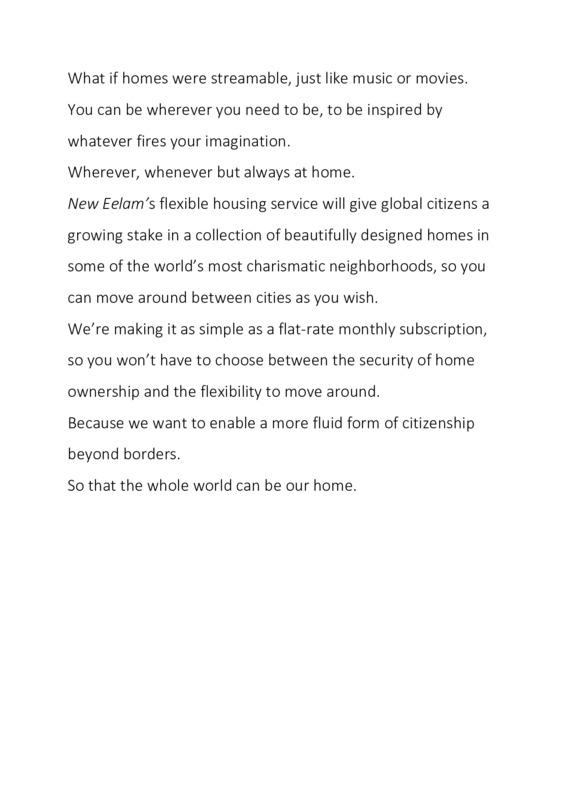 What if homes were streamable, just like music or movies. You can be wherever you need to be, to be inspired by whatever fires your imagination.
Wherever, whenever but always at home.
New Eelam's flexible housing service will give global citizens a growing stake in a collection of beautifully designed homes in some of the world's most charismatic neighborhoods, so you can move around between cities as you wish.
We're making it as simple as a flat-rate monthly subscription, so you won't have to choose between the security of home ownership and the flexibility to move around.
Because we want to enable a more fluid form of citizenship beyond borders.
So that the whole world can be our home.